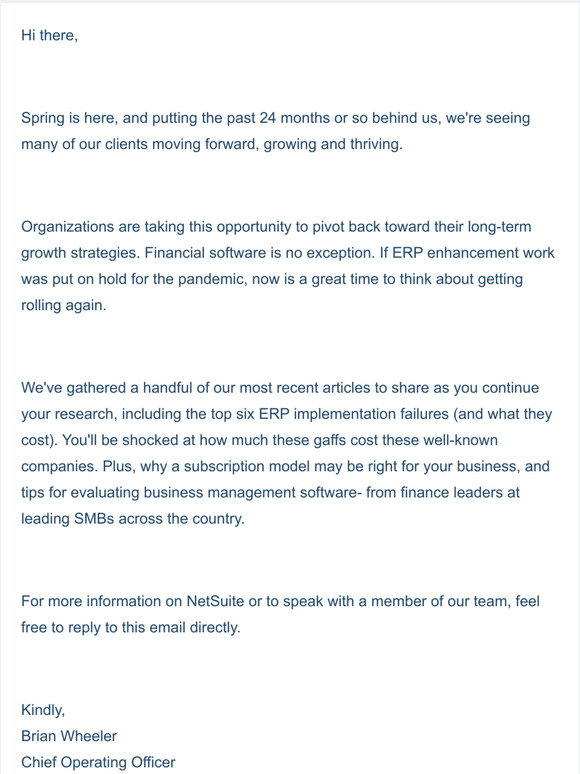 Hi there,

Spring is here, and putting the past 24 months or so behind us, we're seeing many of our clients moving forward, growing and thriving.

Organizations are taking this opportunity to pivot back toward their long-term growth strategies. Financial software is no exception. If ERP enhancement work was put on hold for the pandemic, now is a great time to think about getting rolling again.

We've gathered a handful of our most recent articles to share as you continue your research, including the top six ERP implementation failures (and what they cost). You'll be shocked at how much these gaffs cost these well-known companies. Plus, why a subscription model may be right for your business, and tips for evaluating business management software- from finance leaders at leading SMBs across the country.

For more information on NetSuite or to speak with a member of our team, feel free to reply to this email directly.

Kindly,
Brian Wheeler
Chief Operating Officer